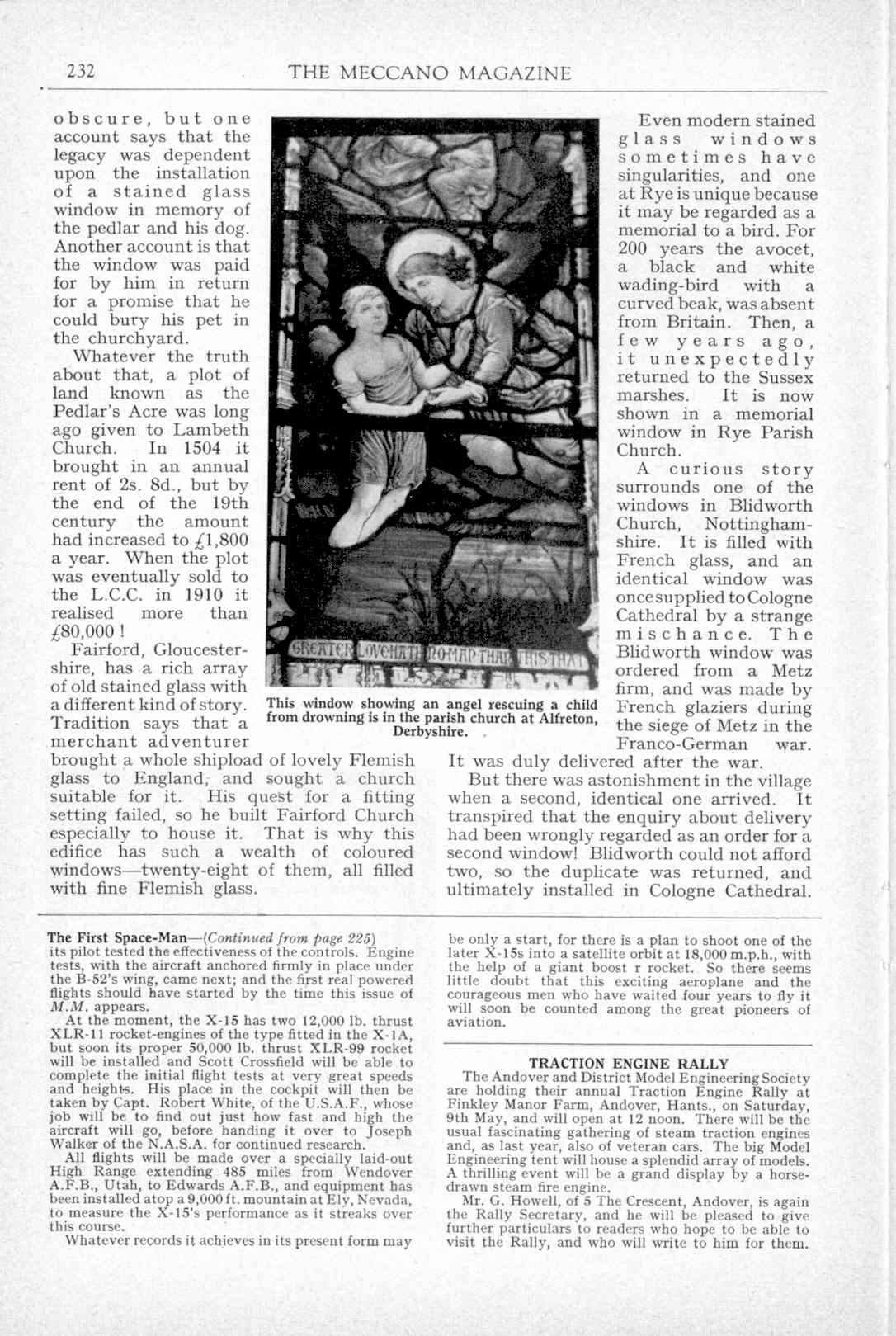 232 THE MECCANO MAGAZINE

obscure, but one account says that the legacy was dependent upon the installation of a stained glass window in memory of the pedlar and his dog. Another account is that the window was paid for by him in return for a promise that he could bury his pet in the churchyard.

Whatever the truth about that, a plot of land known as the Pedlar's Acre was long ago given to Lambeth Church. In 1504 it brought in an annual rent of 2s. 8d., but by the end of the 19th century the amount had increased to £1,800 a year. When the plot was eventually sold to the L.C.C. in 1910 it realised more than £80,000!

Fairford, Gloucestershire, has a rich array of old stained glass with a different kind of story. Tradition says that a merchant adventurer brought a whole shipload of lovely Flemish glass to England, and sought a church suitable for it. His quest for a fitting setting failed, so he built Fairford Church especially to house it. That is why this edifice has such a wealth of coloured windows—twenty-eight of them, all filled with fine Flemish glass.

GREATER LOVE HATH NO MAN THAN THIS THAT

This window showing an angel rescuing a child from drowning is in the parish church at Alfreton, Derbyshire.

Even modern stained glass windows sometimes have singularities, and one at Rye is unique because it may be regarded as a memorial to a bird. For 200 years the avocet, a black and white wading-bird with a curved beak, was absent from Britain. Then, a few years ago, it unexpectedly returned to the Sussex marshes. It is now shown in a memorial window in Rye Parish Church.

A curious story surrounds one of the windows in Blidworth Church, Nottinghamshire. It is filled with French glass, and an identical window was once supplied to Cologne Cathedral by a strange mischance. The Blidworth window was ordered from a Metz firm, and was made by French glaziers during the siege of Metz in the Franco-German war. It was duly delivered after the war.

But there was astonishment in the village when a second, identical one arrived. It transpired that the enquiry about delivery had been wrongly regarded as an order for a second window! Blidworth could not afford two, so the duplicate was returned, and ultimately installed in Cologne Cathedral.

The First Space-Man—(Continued from page 225) its pilot tested the effectiveness of the controls. Engine tests, with the aircraft anchored firmly in place under the B-52's wing, came next; and the first real powered flights should have started by the time this issue of M.M. appears.

At the moment, the X-15 has two 12,000 lb. thrust XLR-11 rocket-engines of the type fitted in the X-1A, but soon its proper 50,000 lb. thrust XLR-99 rocket will be installed and Scott Crossfield will be able to complete the initial flight tests at very great speeds and heights. His place in the cockpit will then be taken by Capt. Robert White, of the U.S.A.F., whose job will be to find out just how fast and high the aircraft will go, before handing it over to Joseph Walker of the N.A.S.A. for continued research.

All flights will be made over a specially laid-out High Range extending 485 miles from Wendover A.F.B., Utah, to Edwards A.F.B., and equipment has been installed atop a 9,000 ft. mountain at Ely, Nevada, to measure the X-15's performance as it streaks over this course.

Whatever records it achieves in its present form may be only a start, for there is a plan to shoot one of the later X-15s into a satellite orbit at 18,000 m.p.h., with the help of a giant boost r rocket. So there seems little doubt that this exciting aeroplane and the courageous men who have waited four years to fly it will soon be counted among the great pioneers of aviation.

TRACTION ENGINE RALLY

The Andover and District Model Engineering Society are holding their annual Traction Engine Rally at Finkley Manor Farm, Andover, Hants., on Saturday, 9th May, and will open at 12 noon. There will be the usual fascinating gathering of steam traction engines and, as last year, also of veteran cars. The big Model Engineering tent will house a splendid array of models. A thrilling event will be a grand display by a horse-drawn steam fire engine.

Mr. G. Howell, of 5 The Crescent, Andover, is again the Rally Secretary, and he will be pleased to give further particulars to readers who hope to be able to visit the Rally, and who will write to him for them.